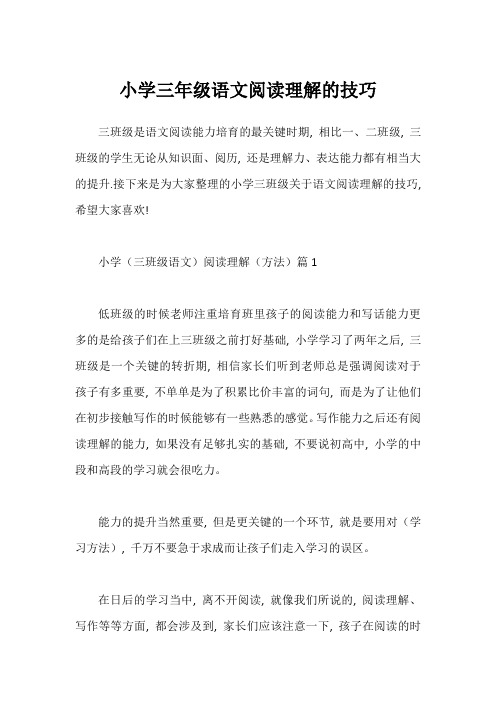 小学三年级语文阅读理解的技巧

三班级是语文阅读能力培育的最关键时期，相比一、二班级，三班级的学生无论从知识面、阅历，还是理解力、表达能力都有相当大的提升.接下来是为大家整理的小学三班级关于语文阅读理解的技巧，希望大家喜欢!

小学（三班级语文）阅读理解（方法）篇 1

低班级的时候老师注重培育班里孩子的阅读能力和写话能力更多的是给孩子们在上三班级之前打好基础，小学学习了两年之后，三班级是一个关键的转折期，相信家长们听到老师总是强调阅读对于孩子有多重要，不单单是为了积累比价丰富的词句，而是为了让他们在初步接触写作的时候能够有一些熟悉的感觉。写作能力之后还有阅读理解的能力，如果没有足够扎实的基础，不要说初高中，小学的中段和高段的学习就会很吃力。

能力的提升当然重要，但是更关键的一个环节，就是要用对（学习方法），千万不要急于求成而让孩子们走入学习的误区。

在日后的学习当中，离不开阅读，就像我们所说的，阅读理解、写作等等方面，都会涉及到，家长们应该注意一下，孩子在阅读的时